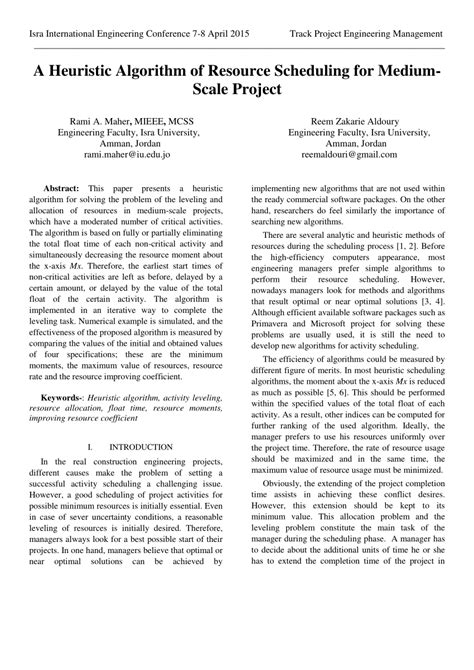 Isra International Engineering Conference 7-8 April 2015

Track Project Engineering Management

A Heuristic Algorithm of Resource Scheduling for Medium-Scale Project

Rami A. Maher, MIEEE, MCSS
Engineering Faculty, Isra University,
Amman, Jordan
rami.maher@iu.edu.jo

Reem Zakarie Aldoury
Engineering Faculty, Isra University,
Amman, Jordan
reemaldouri@gmail.com

Abstract: This paper presents a heuristic algorithm for solving the problem of the leveling and allocation of resources in medium-scale projects, which have a moderated number of critical activities. The algorithm is based on fully or partially eliminating the total float time of each non-critical activity and simultaneously decreasing the resource moment about the x-axis $Mx$. Therefore, the earliest start times of non-critical activities are left as before, delayed by a certain amount, or delayed by the value of the total float of the certain activity. The algorithm is implemented in an iterative way to complete the leveling task. Numerical example is simulated, and the effectiveness of the proposed algorithm is measured by comparing the values of the initial and obtained values of four specifications; these are the minimum moments, the maximum value of resources, resource rate and the resource improving coefficient.

Keywords-: Heuristic algorithm, activity leveling, resource allocation, float time, resource moments, improving resource coefficient

I. INTRODUCTION

In the real construction engineering projects, different causes make the problem of setting a successful activity scheduling a challenging issue. However, a good scheduling of project activities for possible minimum resources is initially essential. Even in case of sever uncertainty conditions, a reasonable leveling of resources is initially desired. Therefore, managers always look for a best possible start of their projects. In one hand, managers believe that optimal or near optimal solutions can be achieved by implementing new algorithms that are not used within the ready commercial software packages. On the other hand, researchers do feel similarly the importance of searching new algorithms.

There are several analytic and heuristic methods of resources during the scheduling process [1, 2]. Before the high-efficiency computers appearance, most engineering managers prefer simple algorithms to perform their resource scheduling. However, nowadays managers look for methods and algorithms that result optimal or near optimal solutions [3, 4]. Although efficient available software packages such as Primavera and Microsoft project for solving these problems are usually used, it is still the need to develop new algorithms for activity scheduling.

The efficiency of algorithms could be measured by different figure of merits. In most heuristic scheduling algorithms, the moment about the x-axis $Mx$ is reduced as much as possible [5, 6]. This should be performed within the specified values of the total float of each activity. As a result, other indices can be computed for further ranking of the used algorithm. Ideally, the manager prefers to use his resources uniformly over the project time. Therefore, the rate of resource usage should be maximized and in the same time, the maximum value of resource usage must be minimized.

Obviously, the extending of the project completion time assists in achieving these conflict desires. However, this extension should be kept to its minimum value. This allocation problem and the leveling problem constitute the main task of the manager during the scheduling phase. A manager has to decide about the additional units of time he or she has to extend the completion time of the project in